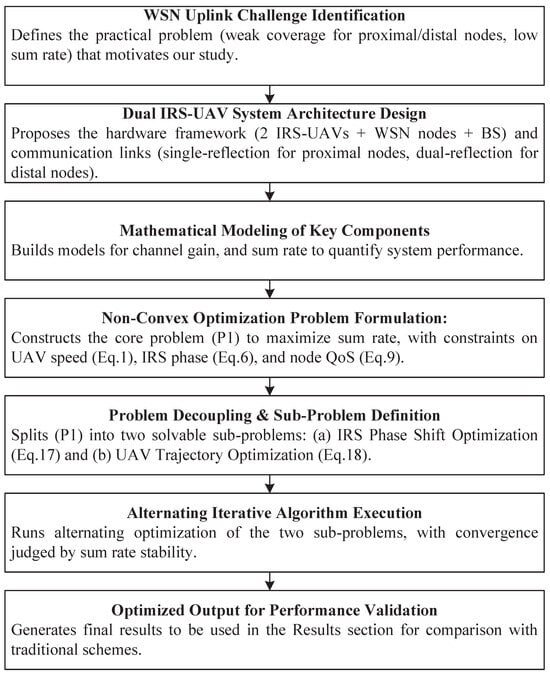 WSN Uplink Challenge Identification
Defines the practical problem (weak coverage for proximal/distal nodes, low sum rate) that motivates our study.

Dual IRS-UAV System Architecture Design
Proposes the hardware framework (2 IRS-UAVs + WSN nodes + BS) and communication links (single-reflection for proximal nodes, dual-reflection for distal nodes).

Mathematical Modeling of Key Components
Builds models for channel gain, and sum rate to quantify system performance.

Non-Convex Optimization Problem Formulation:
Constructs the core problem (P1) to maximize sum rate, with constraints on UAV speed (Eq.1), IRS phase (Eq.6), and node QoS (Eq.9).

Problem Decoupling & Sub-Problem Definition
Splits (P1) into two solvable sub-problems: (a) IRS Phase Shift Optimization (Eq.17) and (b) UAV Trajectory Optimization (Eq.18).

Alternating Iterative Algorithm Execution
Runs alternating optimization of the two sub-problems, with convergence judged by sum rate stability.

Optimized Output for Performance Validation
Generates final results to be used in the Results section for comparison with traditional schemes.